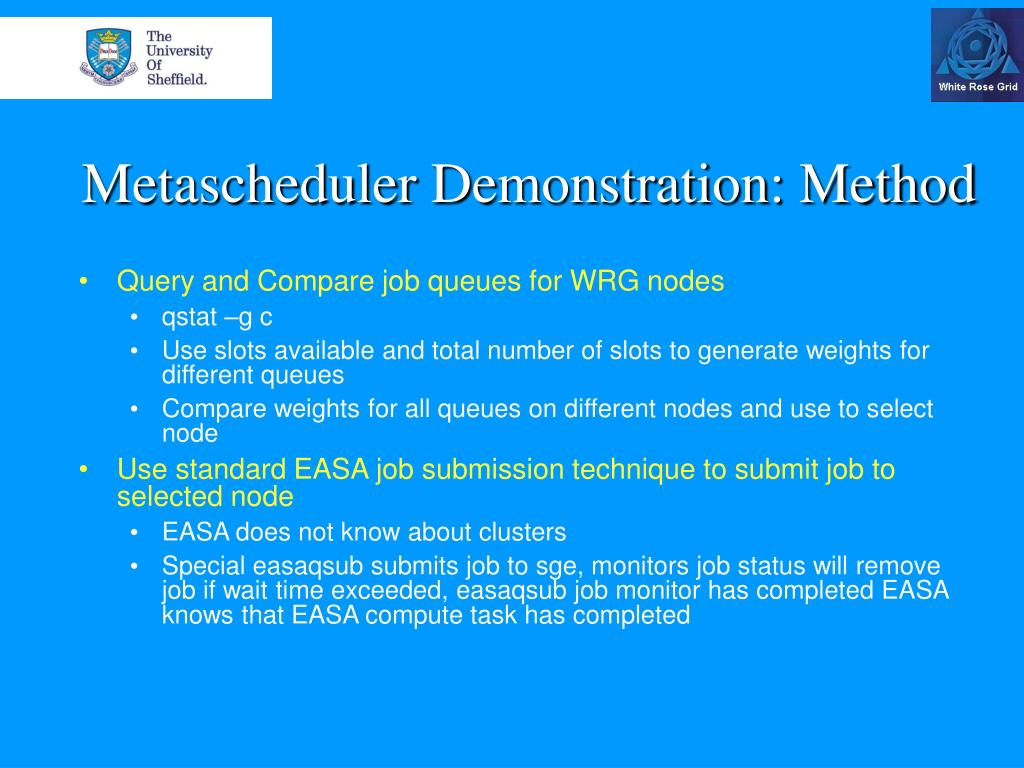 The University Of Sheffield.

White Rose Grid

Metascheduler Demonstration: Method

• Query and Compare job queues for WRG nodes
  • qstat –g c
  • Use slots available and total number of slots to generate weights for different queues
  • Compare weights for all queues on different nodes and use to select node
• Use standard EASA job submission technique to submit job to selected node
  • EASA does not know about clusters
  • Special easaqsub submits job to sge, monitors job status will remove job if wait time exceeded, easaqsub job monitor has completed EASA knows that EASA compute task has completed